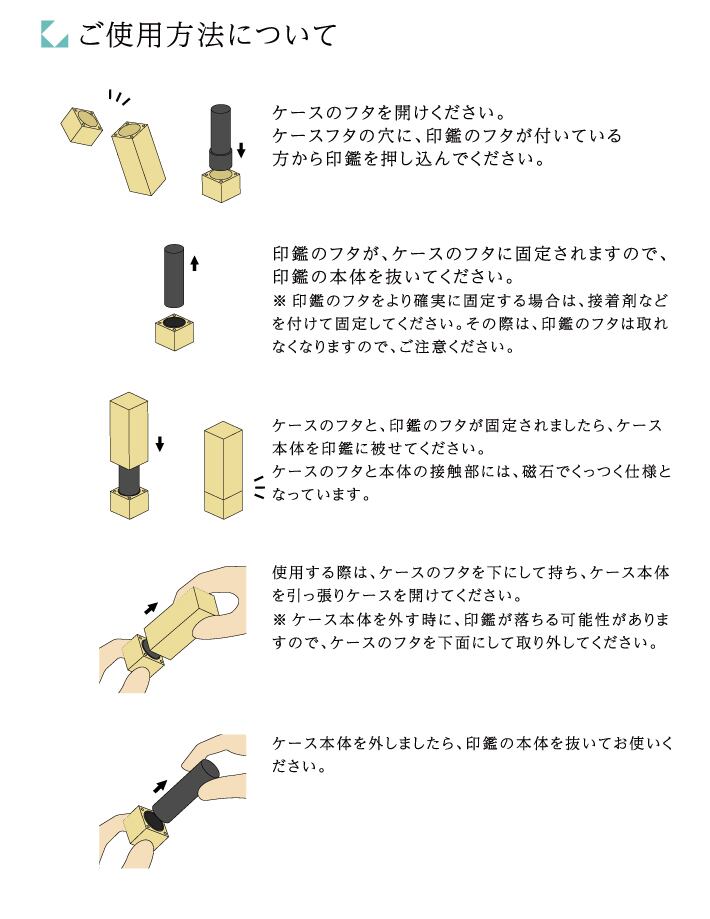 ご使用方法について

ケースのフタを開けください。
ケースフタの穴に、印鑑のフタが付いている方から印鑑を押し込んでください。

印鑑のフタが、ケースのフタに固定されますので、印鑑の本体を抜いてください。
※ 印鑑のフタをより確実に固定する場合は、接着剤などを付けて固定してください。その際は、印鑑のフタは取れなくなりますので、ご注意ください。

ケースのフタと、印鑑のフタが固定されましたら、ケース本体を印鑑に被せてください。
ケースのフタと本体の接触部には、磁石でくっつく仕様となっています。

使用する際は、ケースのフタを下にして持ち、ケース本体を引っ張りケースを開けてください。
※ ケース本体を外す時に、印鑑が落ちる可能性がありますので、ケースのフタを下面にして取り外してください。

ケース本体を外しましたら、印鑑の本体を抜いてお使いください。